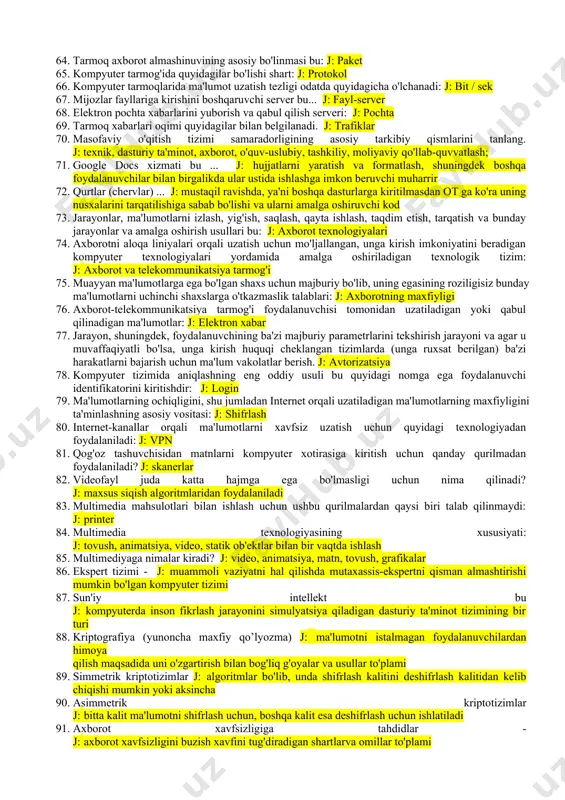 64. Tarmoq axborot almashinuvining asosiy bo'linmasi bu: J: Paket
65. Kompyuter tarmog'ida quyidagilar bo'lishi shart: J: Protokol
66. Kompyuter tarmoqlarida ma'lumot uzatish tezligi odatda quyidagicha o'lchanadi: J: Bit / sek
67. Mijozlar fayllariga kirishini boshqaruvchi server bu... J: Fayl-server
68. Elektron pochta xabarlarini yuborish va qabul qilish serveri: J: Pochta
69. Tarmoq xabarlari oqimi quyidagilar bilan belgilanadi. J: Trafiklar
70. Masofaviy o'qitish tizimi samaradorligining asosiy tarkibiy qismlarini tanlang. J: texnik, dasturiy ta'minot, axborot, o'quv-uslubiy, tashkiliy, moliyaviy qo'llab-quvvatlash;
71. Google Docs xizmati bu ... J: hujjatlarni yaratish va formatlash, shuningdek boshqa foydalanuvchilar bilan birgalikda ular ustida ishlashga imkon beruvchi muharrir
72. Qurtlar (chervlar) ... J: mustaqil ravishda, ya'ni boshqa dasturlarga kiritilmasdan OT ga ko'ra uning nusxalarini tarqatilishiga sabab bo'lishi va ularni amalga oshiruvchi kod
73. Jarayonlar, ma'lumotlarni izlash, yig'ish, saqlash, qayta ishlash, taqdim etish, tarqatish va bunday jarayonlar va amalga oshirish usullari bu: J: Axborot texnologiyalari
74. Axborotni aloqa liniyalari orqali uzatish uchun mo'ljallangan, unga kirish imkoniyatini beradigan kompyuter texnologiyalari yordamida amalga oshiriladigan texnologik tizim: J: Axborot va telekommunikatsiya tarmog'i
75. Muayyan ma'lumotlarga ega bo'lgan shaxs uchun majburiy bo'lib, uning egasining roziligisiz bunday ma'lumotlarni uchinchi shaxslarga o'tkazmaslik talablari: J: Axborotning maxfiyligi
76. Axborot-telekommunikatsiya tarmog'i foydalanuvchisi tomonidan uzatiladigan yoki qabul qilinadigan ma'lumotlar: J: Elektron xabar
77. Jarayon, shuningdek, foydalanuvchining ba'zi majburiy parametrlarini tekshirish jarayoni va agar u muvaffaqiyatli bo'lsa, unga kirish huquqi cheklangan tizimlarda (unga ruxsat berilgan) ba'zi harakatlarni bajarish uchun ma'lum vakolatlar berish. J: Avtorizatsiya
78. Kompyuter tizimida aniqlashning eng oddiy usuli bu quyidagi nomga ega foydalanuvchi identifikatorini kiritishdir: J: Login
79. Ma'lumotlarning ochiqligini, shu jumladan Internet orqali uzatiladigan ma'lumotlarning maxfiyligini ta'minlashning asosiy vositasi: J: Shifrlash
80. Internet-kanallar orqali ma'lumotlarni xavfsiz uzatish uchun quyidagi texnologiyadan foydalaniladi: J: VPN
81. Qog'oz tashuvchisidan matnlarni kompyuter xotirasiga kiritish uchun qanday qurilmadan foydalaniladi? J: skanerlar
82. Videofayl juda katta hajmga ega bo'lmasligi uchun nima qilinadi? J: maxsus siqish algoritmlaridan foydalaniladi
83. Multimedia mahsulotlari bilan ishlash uchun ushbu qurilmalardan qaysi biri talab qilinmaydi: J: printer
84. Multimedia texnologiyasining xususiyati: J: tovush, animatsiya, video, statik ob'ektlar bilan bir vaqtda ishlash
85. Multimediyaga nimalar kiradi? J: video, animatsiya, matn, tovush, grafikalar
86. Ekspert tizimi - J: muammoli vaziyatni hal qilishda mutaxassis-ekspertni qisman almashtirishi mumkin bo'lgan kompyuter tizimi
87. Sun'iy intellekt bu J: kompyuterda inson fikrlash jarayonini simulyatsiya qiladigan dasturiy ta'minot tizimining bir turi
88. Kriptografiya (yunoncha maxfiy qo'lyozma) J: ma'lumotni istalmagan foydalanuvchilardan himoya qilish maqsadida uni o'zgartirish bilan bog'liq g'oyalar va usullar to'plami
89. Simmetrik kriptotizimlar J: algoritmlar bo'lib, unda shifrlash kalitini deshifrlash kalitidan kelib chiqishi mumkin yoki aksincha
90. Asimmetrik kriptotizimlar J: bitta kalit ma'lumotni shifrlash uchun, boshqa kalit esa deshifrlash uchun ishlatiladi
91. Axborot xavfsizligiga tahdidlar - J: axborot xavfsizligini buzish xavfini tug'diradigan shartlarva omillar to'plami